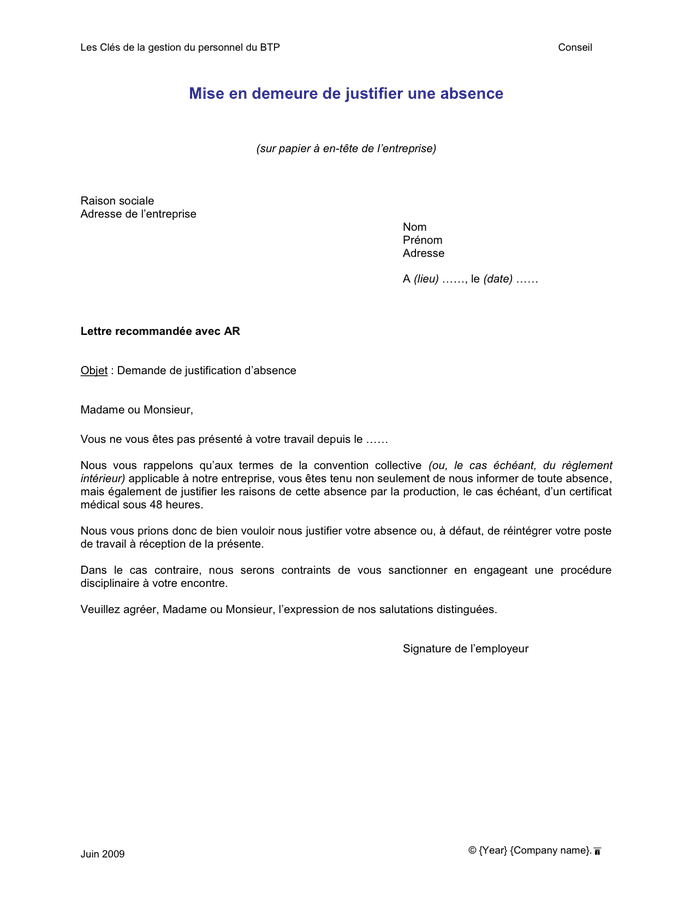 Les Clés de la gestion du personnel du BTP Conseil

Mise en demeure de justifier une absence

(sur papier à en-tête de l'entreprise)

Raison sociale
Adresse de l'entreprise

Nom
Prénom
Adresse

A (lieu) ……, le (date) ……

Lettre recommandée avec AR

Objet : Demande de justification d'absence

Madame ou Monsieur,

Vous ne vous êtes pas présenté à votre travail depuis le ……

Nous vous rappelons qu'aux termes de la convention collective (ou, le cas échéant, du règlement intérieur) applicable à notre entreprise, vous êtes tenu non seulement de nous informer de toute absence, mais également de justifier les raisons de cette absence par la production, le cas échéant, d'un certificat médical sous 48 heures.

Nous vous prions donc de bien vouloir nous justifier votre absence ou, à défaut, de réintégrer votre poste de travail à réception de la présente.

Dans le cas contraire, nous serons contraints de vous sanctionner en engageant une procédure disciplinaire à votre encontre.

Veuillez agréer, Madame ou Monsieur, l'expression de nos salutations distinguées.

Signature de l'employeur

Juin 2009

© {Year} {Company name}.